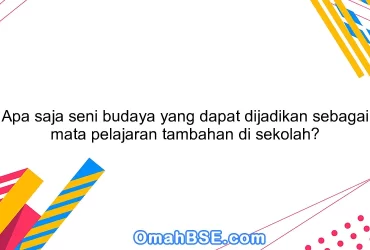 Apa saja seni budaya yang dapat dijadikan sebagai mata pelajaran tambahan di sekolah?

OmahBSE.com